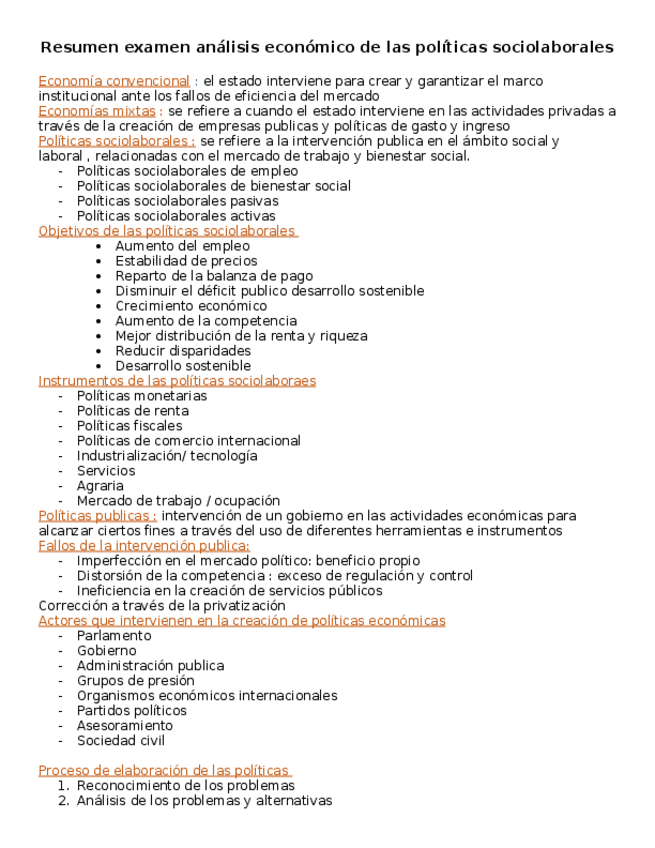 Resumen examen análisis económico de las políticas sociolaborales

Economía convencional : el estado interviene para crear y garantizar el marco institucional ante los fallos de eficiencia del mercado
Economías mixtas : se refiere a cuando el estado interviene en las actividades privadas a través de la creación de empresas publicas y políticas de gasto y ingreso
Políticas sociolaborales : se refiere a la intervención publica en el ámbito social y laboral , relacionadas con el mercado de trabajo y bienestar social.
- Políticas sociolaborales de empleo
- Políticas sociolaborales de bienestar social
- Políticas sociolaborales pasivas
- Políticas sociolaborales activas
Objetivos de las políticas sociolaborales
• Aumento del empleo
• Estabilidad de precios
• Reparto de la balanza de pago
• Disminuir el déficit publico desarrollo sostenible
• Crecimiento económico
• Aumento de la competencia
• Mejor distribución de la renta y riqueza
• Reducir disparidades
• Desarrollo sostenible
Instrumentos de las políticas sociolaboraes
- Políticas monetarias
- Políticas de renta
- Políticas fiscales
- Políticas de comercio internacional
- Industrialización/ tecnología
- Servicios
- Agraria
- Mercado de trabajo / ocupación
Políticas publicas : intervención de un gobierno en las actividades económicas para alcanzar ciertos fines a través del uso de diferentes herramientas e instrumentos
Fallos de la intervención publica:
- Imperfección en el mercado político: beneficio propio
- Distorsión de la competencia : exceso de regulación y control
- Ineficiencia en la creación de servicios públicos
Corrección a través de la privatización
Actores que intervienen en la creación de políticas económicas
- Parlamento
- Gobierno
- Administración publica
- Grupos de presión
- Organismos económicos internacionales
- Partidos políticos
- Asesoramiento
- Sociedad civil

Proceso de elaboración de las políticas
1. Reconocimiento de los problemas
2. Análisis de los problemas y alternativas